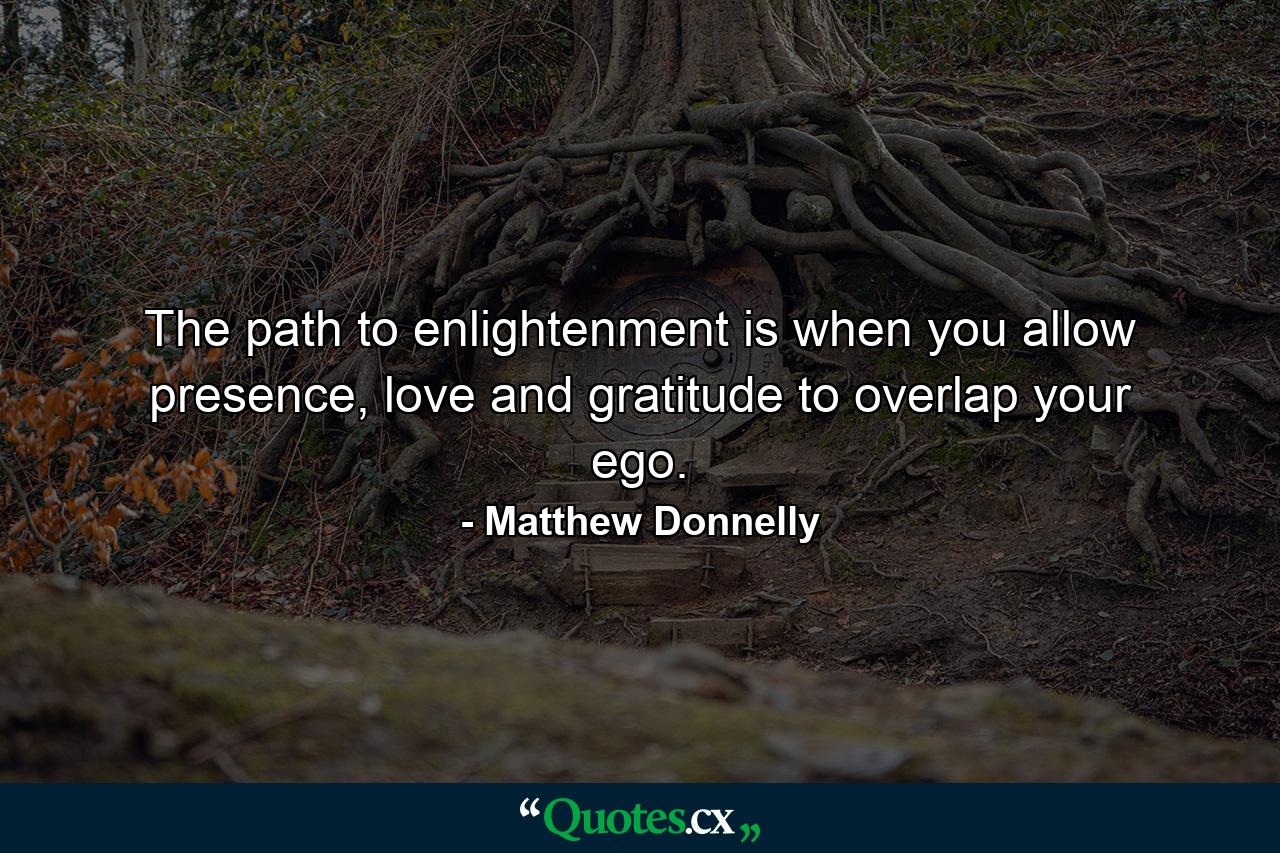 The path to enlightenment is when you allow presence, love and gratitude to overlap your ego.

- Matthew Donnelly

“Quotes.cx„